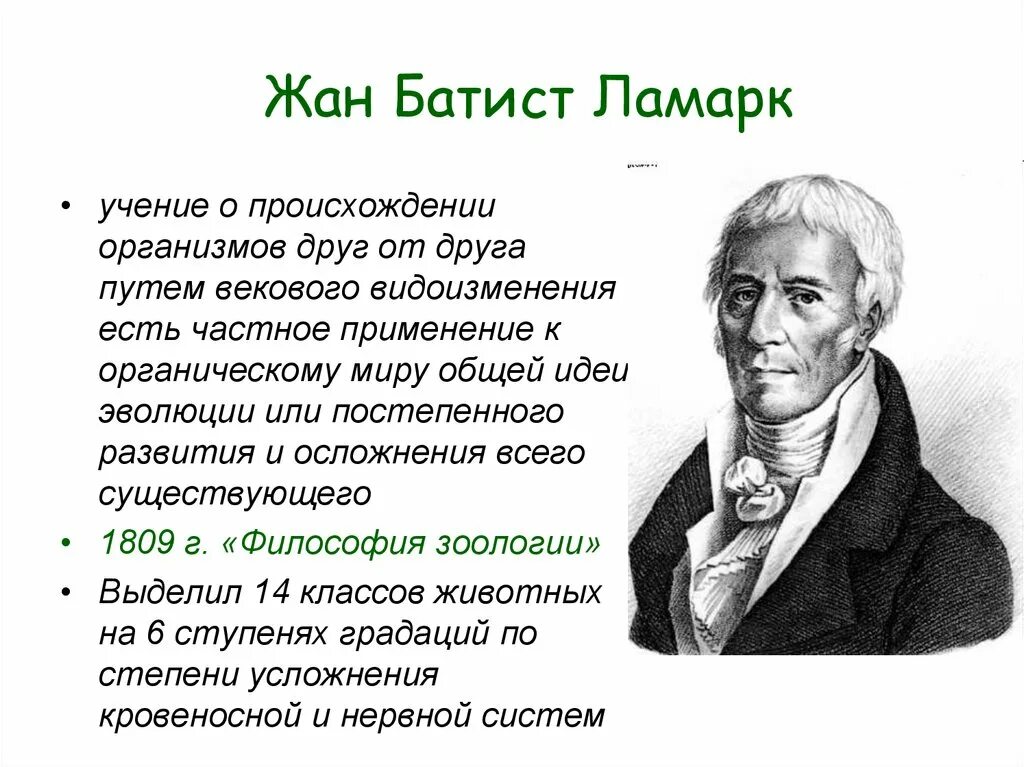 Жан Батист Ламарк

• учение о происхождении организмов друг от друга путем векового видоизменения есть частное применение к органическому миру общей идеи эволюции или постепенного развития и осложнения всего существующего

• 1809 г. «Философия зоологии»

• Выделил 14 классов животных на 6 ступенях градаций по степени усложнения кровеносной и нервной систем